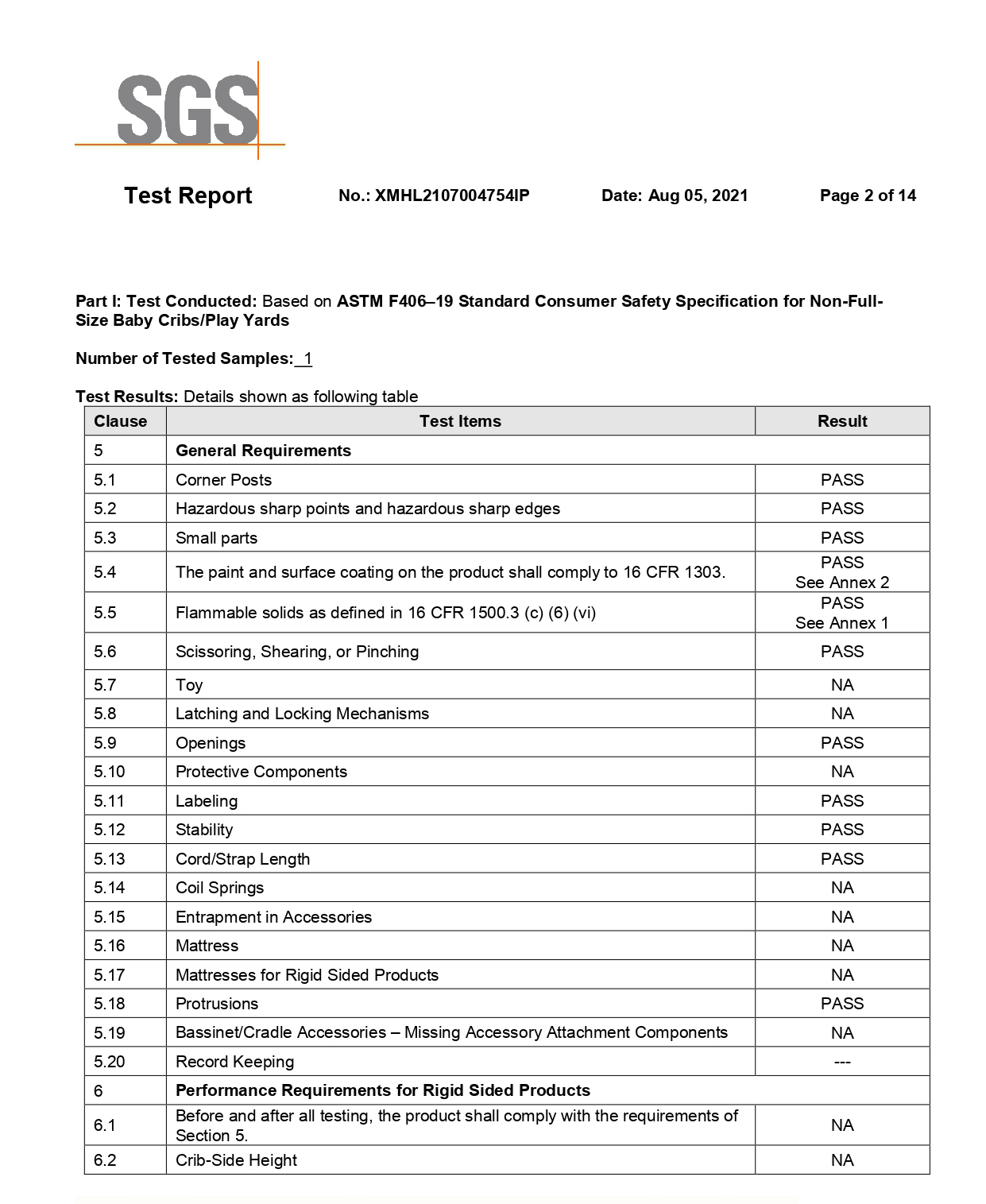 SGS

Test Report No.: XMHL2107004754IP Date: Aug 05, 2021 Page 2 of 14

Part I: Test Conducted: Based on ASTM F406–19 Standard Consumer Safety Specification for Non-Full-Size Baby Cribs/Play Yards

Number of Tested Samples: 1

Test Results: Details shown as following table

| Clause | Test Items | Result |
|---|---|---|
| 5 | General Requirements | |
| 5.1 | Corner Posts | PASS |
| 5.2 | Hazardous sharp points and hazardous sharp edges | PASS |
| 5.3 | Small parts | PASS |
| 5.4 | The paint and surface coating on the product shall comply to 16 CFR 1303. | PASS See Annex 2 |
| 5.5 | Flammable solids as defined in 16 CFR 1500.3 (c) (6) (vi) | PASS See Annex 1 |
| 5.6 | Scissoring, Shearing, or Pinching | PASS |
| 5.7 | Toy | NA |
| 5.8 | Latching and Locking Mechanisms | NA |
| 5.9 | Openings | PASS |
| 5.10 | Protective Components | NA |
| 5.11 | Labeling | PASS |
| 5.12 | Stability | PASS |
| 5.13 | Cord/Strap Length | PASS |
| 5.14 | Coil Springs | NA |
| 5.15 | Entrapment in Accessories | NA |
| 5.16 | Mattress | NA |
| 5.17 | Mattresses for Rigid Sided Products | NA |
| 5.18 | Protrusions | PASS |
| 5.19 | Bassinet/Cradle Accessories – Missing Accessory Attachment Components | NA |
| 5.20 | Record Keeping | --- |
| 6 | Performance Requirements for Rigid Sided Products | |
| 6.1 | Before and after all testing, the product shall comply with the requirements of Section 5. | NA |
| 6.2 | Crib-Side Height | NA |